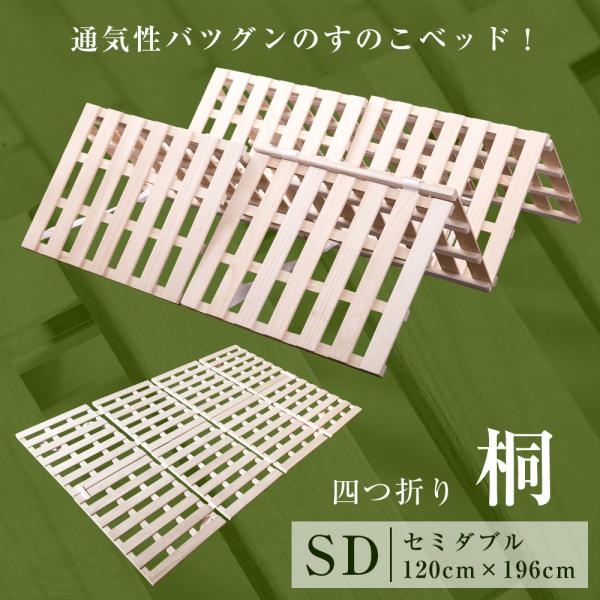 通気性バツグンのすのこベッド！

四つ折り 桐

SD セミダブル 120cm × 196cm